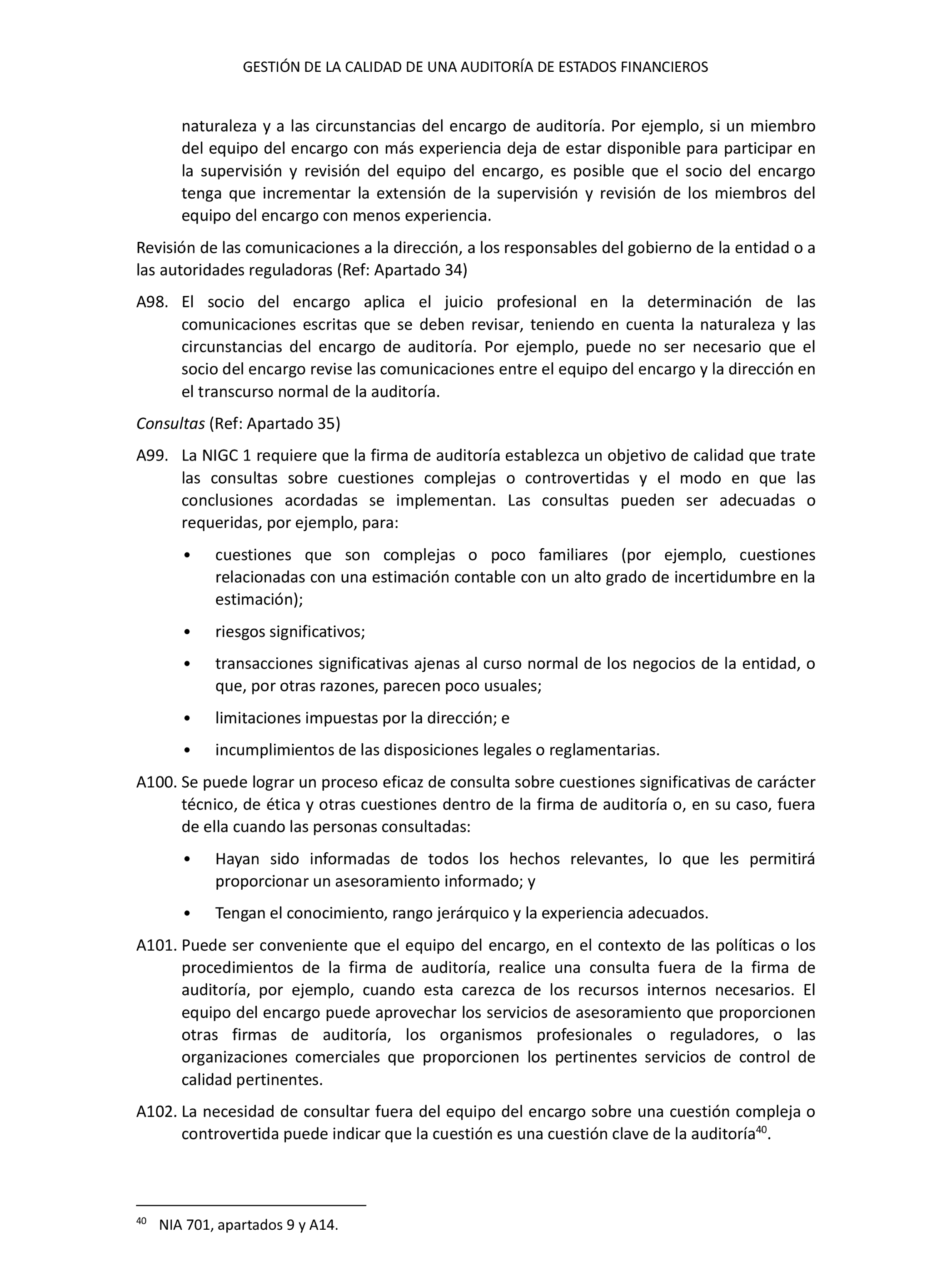 GESTIÓN DE LA CALIDAD DE UNA AUDITORÍA DE ESTADOS FINANCIEROS

naturaleza y a las circunstancias del encargo de auditoría. Por ejemplo, si un miembro del equipo del encargo con más experiencia deja de estar disponible para participar en la supervisión y revisión del equipo del encargo, es posible que el socio del encargo tenga que incrementar la extensión de la supervisión y revisión de los miembros del equipo del encargo con menos experiencia.

Revisión de las comunicaciones a la dirección, a los responsables del gobierno de la entidad o a las autoridades reguladoras (Ref: Apartado 34)

A98. El socio del encargo aplica el juicio profesional en la determinación de las comunicaciones escritas que se deben revisar, teniendo en cuenta la naturaleza y las circunstancias del encargo de auditoría. Por ejemplo, puede no ser necesario que el socio del encargo revise las comunicaciones entre el equipo del encargo y la dirección en el transcurso normal de la auditoría.

Consultas (Ref: Apartado 35)

A99. La NIGC 1 requiere que la firma de auditoría establezca un objetivo de calidad que trate las consultas sobre cuestiones complejas o controvertidas y el modo en que las conclusiones acordadas se implementan. Las consultas pueden ser adecuadas o requeridas, por ejemplo, para:

• cuestiones que son complejas o poco familiares (por ejemplo, cuestiones relacionadas con una estimación contable con un alto grado de incertidumbre en la estimación);

• riesgos significativos;

• transacciones significativas ajenas al curso normal de los negocios de la entidad, o que, por otras razones, parecen poco usuales;

• limitaciones impuestas por la dirección; e

• incumplimientos de las disposiciones legales o reglamentarias.

A100. Se puede lograr un proceso eficaz de consulta sobre cuestiones significativas de carácter técnico, de ética y otras cuestiones dentro de la firma de auditoría o, en su caso, fuera de ella cuando las personas consultadas:

• Hayan sido informadas de todos los hechos relevantes, lo que les permitirá proporcionar un asesoramiento informado; y

• Tengan el conocimiento, rango jerárquico y la experiencia adecuados.

A101. Puede ser conveniente que el equipo del encargo, en el contexto de las políticas o los procedimientos de la firma de auditoría, realice una consulta fuera de la firma de auditoría, por ejemplo, cuando esta carezca de los recursos internos necesarios. El equipo del encargo puede aprovechar los servicios de asesoramiento que proporcionen otras firmas de auditoría, los organismos profesionales o reguladores, o las organizaciones comerciales que proporcionen los pertinentes servicios de control de calidad pertinentes.

A102. La necesidad de consultar fuera del equipo del encargo sobre una cuestión compleja o controvertida puede indicar que la cuestión es una cuestión clave de la auditoría$^{40}$.

$^{40}$ NIA 701, apartados 9 y A14.